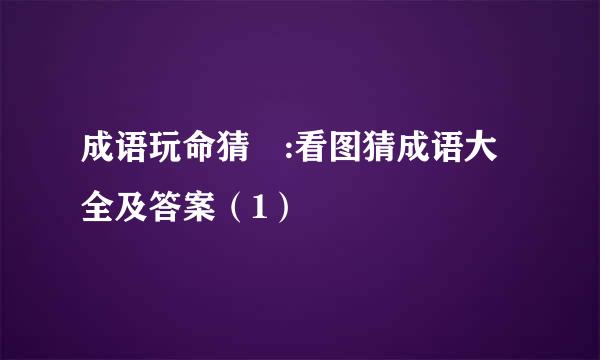 成语玩命猜 :看图猜成语大全及答案（1）